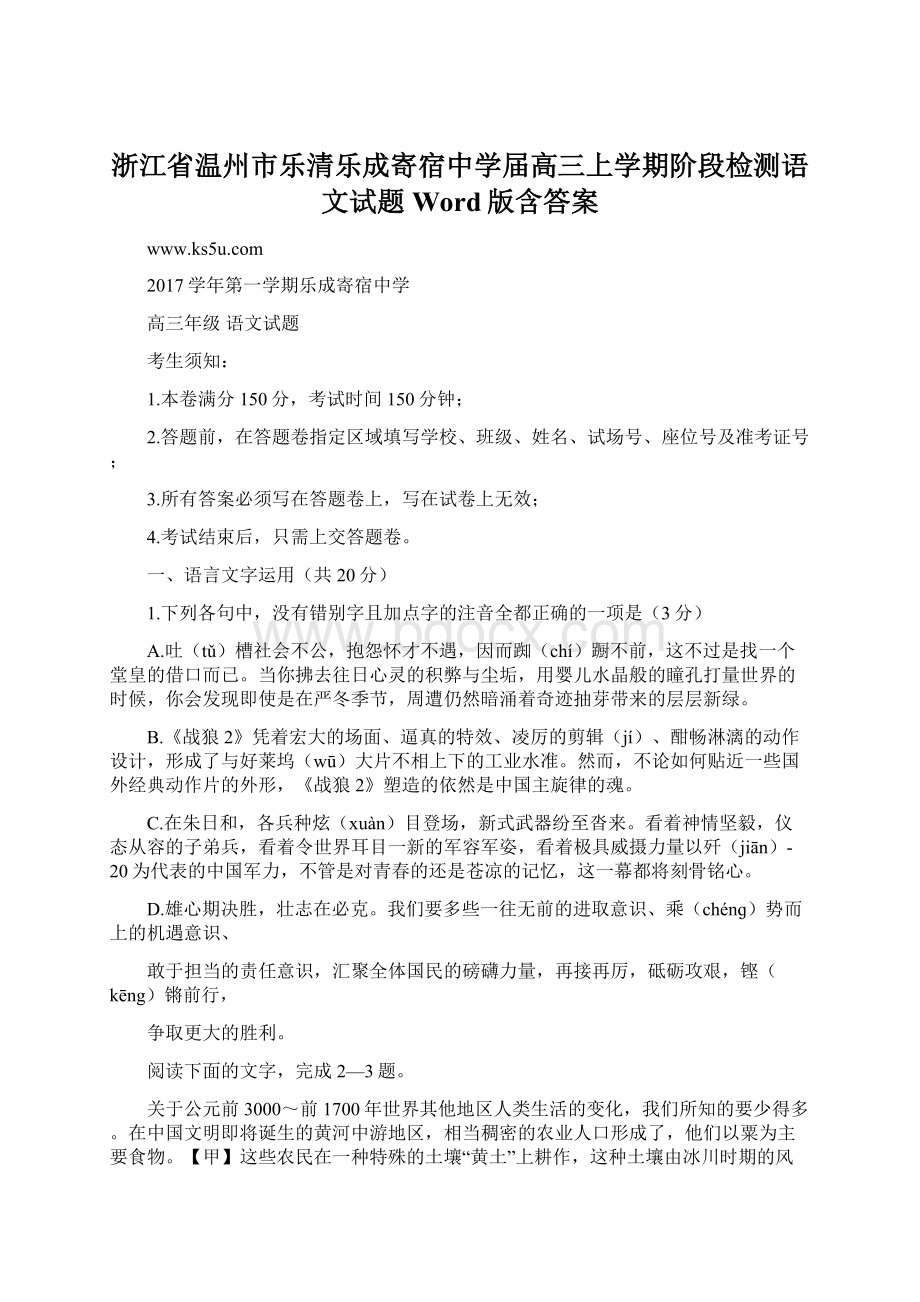 浙江省温州市乐清乐成寄宿中学届高三上学期阶段检测语文试题 Word 版含答案

www.ks5u.com

2017 学年第一学期乐成寄宿中学

高三年级 语文试题

考生须知：

1.本卷满分 150 分，考试时间 150 分钟；

2.答题前，在答题卷指定区域填写学校、班级、姓名、试场号、座位号及准考证号；

3.所有答案必须写在答题卷上，写在试卷上无效；

4.考试结束后，只需上交答题卷。

一、语言文字运用（共 20 分）

1.下列各句中，没有错别字且加点字的注音全都正确的一项是（3 分）

A.吐（tǔ）槽社会不公，抱怨怀才不遇，因而踟（chí）蹰不前，这不过是找一个堂皇的借口而已。当你拂去往日心灵的积弊与尘垢，用婴儿水晶般的瞳孔打量世界的时候，你会发现即使是在严冬季节，周遭仍然暗涌着奇迹抽芽带来的层层新绿。

B.《战狼 2》凭着宏大的场面、逼真的特效、凌厉的剪辑（jí）、酣畅淋漓的动作设计，形成了与好莱坞（wū）大片不相上下的工业水准。然而，不论如何贴近一些国外经典动作片的外形，《战狼 2》塑造的依然是中国主旋律的魂。

C.在朱日和，各兵种炫（xuàn）目登场，新式武器纷至沓来。看着神情坚毅，仪态从容的子弟兵，看着令世界耳目一新的军容军姿，看着极具威摄力量以歼（jiān）-20 为代表的中国军力，不管是对青春的还是苍凉的记忆，这一幕都将刻骨铭心。

D.雄心期决胜，壮志在必克。我们要多些一往无前的进取意识、乘（chéng）势而上的机遇意识、

敢于担当的责任意识，汇聚全体国民的磅礴力量，再接再厉，砥砺攻艰，铿（kēng）锵前行，

争取更大的胜利。

阅读下面的文字，完成 2—3 题。

关于公元前 3000～前 1700 年世界其他地区人类生活的变化，我们所知的要少得多。在中国文明即将诞生的黄河中游地区，相当稠密的农业人口形成了，他们以粟为主要食物。【甲】这些农民在一种特殊的土壤“黄土”上耕作，这种土壤由冰川时期的风